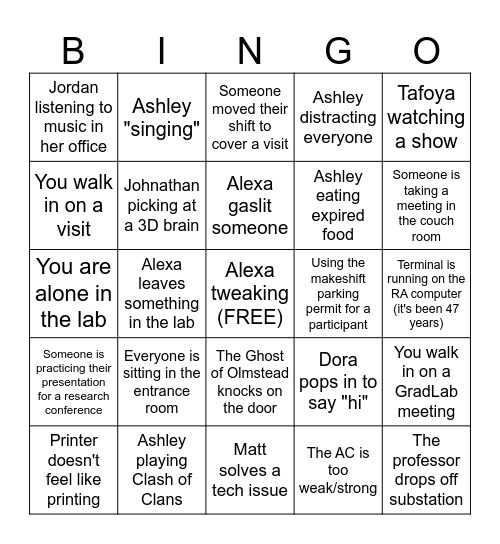 | B | I | N | G | O |
|---|---|---|---|---|
| Jordan listening to music in her office | Ashley "singing" | Someone moved their shift to cover a visit | Ashley distracting everyone | Tafoya watching a show |
| You walk in on a visit | Johnathan picking at a 3D brain | Alexa gaslit someone | Ashley eating expired food | Someone is taking a meeting in the couch room |
| You are alone in the lab | Alexa leaves something in the lab | Alexa tweaking (FREE) | Using the makeshift parking permit for a participant | Terminal is running on the RA computer (it's been 47 years) |
| Someone is practicing their presentation for a research conference | Everyone is sitting in the entrance room | The Ghost of Olmstead knocks on the door | Dora pops in to say "hi" | You walk in on a GradLab meeting |
| Printer doesn't feel like printing | Ashley playing Clash of Clans | Matt solves a tech issue | The AC is too weak/strong | The professor drops off substation |